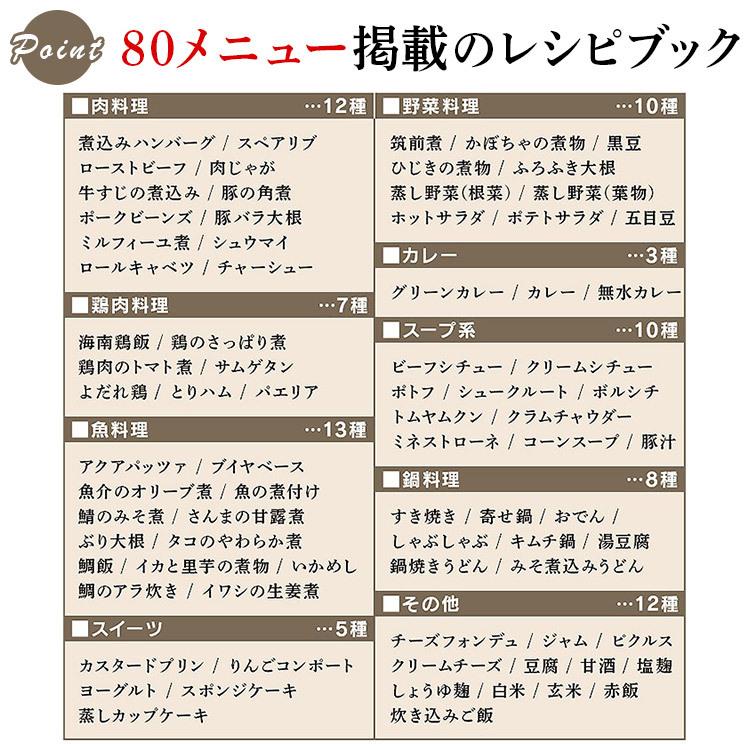 Point 80メニュー掲載のレシピブック

■肉料理 …12種

煮込みハンバーグ / スペアリブ
ローストビーフ / 肉じゃが
牛すじの煮込み / 豚の角煮
ポークビーンズ / 豚バラ大根
ミルフィーユ煮 / シュウマイ
ロールキャベツ / チャーシュー

■鶏肉料理 …7種

海南鶏飯 / 鶏のさっぱり煮
鶏肉のトマト煮 / サムゲタン
よだれ鶏 / とりハム / パエリア

■魚料理 …13種

アクアパッツァ / ブイヤベース
魚介のオリーブ煮 / 魚の煮付け
鯖のみそ煮 / さんまの甘露煮
ぶり大根 / タコのやわらか煮
鯛飯 / イカと里芋の煮物 / いかめし
鯛のアラ炊き / イワシの生姜煮

■スイーツ …5種

カスタードプリン / りんごコンポート
ヨーグルト / スポンジケーキ
蒸しカップケーキ

■野菜料理 …10種

筑前煮 / かぼちゃの煮物 / 黒豆
ひじきの煮物 / ふろふき大根
蒸し野菜(根菜) / 蒸し野菜(葉物)
ホットサラダ / ポテトサラダ / 五目豆

■カレー …3種

グリーンカレー / カレー / 無水カレー

■スープ系 …10種

ビーフシチュー / クリームシチュー
ポトフ / シュークルート / ボルシチ
トムヤムクン / クラムチャウダー
ミネストローネ / コーンスープ / 豚汁

■鍋料理 …8種

すき焼き / 寄せ鍋 / おでん /
しゃぶしゃぶ / キムチ鍋 / 湯豆腐
鍋焼きうどん / みそ煮込みうどん

■その他 …12種

チーズフォンデュ / ジャム / ピクルス
クリームチーズ / 豆腐 / 甘酒 / 塩麹
しょうゆ麹 / 白米 / 玄米 / 赤飯
炊き込みご飯